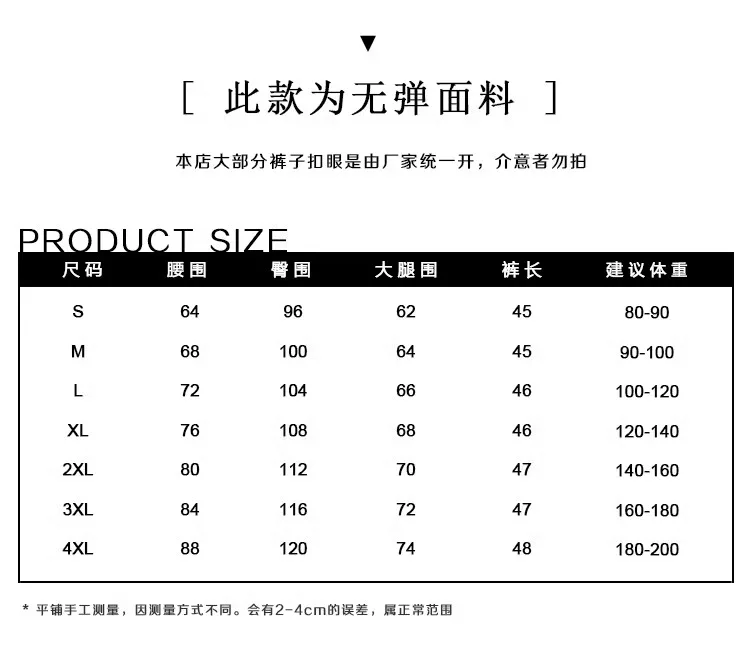 ▼

[ 此款为无弹面料 ]

本店大部分裤子扣眼是由厂家统一开，介意者勿拍

PRODUCT SIZE

| 尺码 | 腰围 | 臀围 | 大腿围 | 裤长 | 建议体重 |
|---|---|---|---|---|---|
| S | 64 | 96 | 62 | 45 | 80-90 |
| M | 68 | 100 | 64 | 45 | 90-100 |
| L | 72 | 104 | 66 | 46 | 100-120 |
| XL | 76 | 108 | 68 | 46 | 120-140 |
| 2XL | 80 | 112 | 70 | 47 | 140-160 |
| 3XL | 84 | 116 | 72 | 47 | 160-180 |
| 4XL | 88 | 120 | 74 | 48 | 180-200 |

* 平铺手工测量，因测量方式不同。会有2-4cm的误差，属正常范围